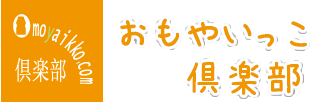 Omoyaikko.com
倶楽部

おもやいっこ
倶楽部